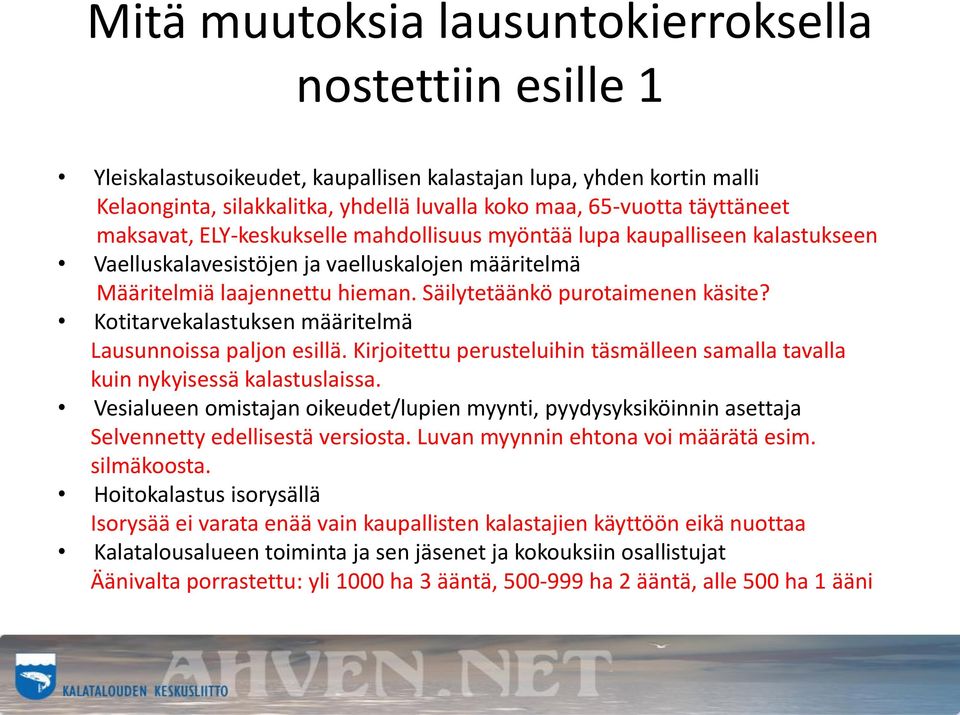 Mitä muutoksia lausuntokierroksella nostettiin esille 1

• Yleiskalastusoikeudet, kaupallisen kalastajan lupa, yhden kortin malli
Kelaonginta, silakkalitka, yhdellä luvalla koko maa, 65-vuotta täyttäneet maksavat, ELY-keskukselle mahdollisuus myöntää lupa kaupalliseen kalastukseen
• Vaelluskalavesistöjen ja vaelluskalojen määritelmä
Määritelmiä laajennettu hieman. Säilytetäänkö purotaimenen käsite?
• Kotitarvekalastuksen määritelmä
Lausunnoissa paljon esillä. Kirjoitettu perusteluihin täsmälleen samalla tavalla kuin nykyisessä kalastuslaissa.
• Vesialueen omistajan oikeudet/lupien myynti, pyydysyksiköinnin asettaja
Selvennetty edellisestä versiosta. Luvan myynnin ehtona voi määrätä esim. silmäkoosta.
• Hoitokalastus isorysällä
Isorysää ei varata enää vain kaupallisten kalastajien käyttöön eikä nuottaa
• Kalatalousalueen toiminta ja sen jäsenet ja kokouksiin osallistujat
Äänivalta porrastettu: yli 1000 ha 3 ääntä, 500-999 ha 2 ääntä, alle 500 ha 1 ääni

KALATALOUDEN KESKUSLIITTO
AHVEN.NET